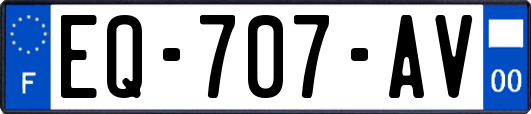 F
EQ-707-AV
00